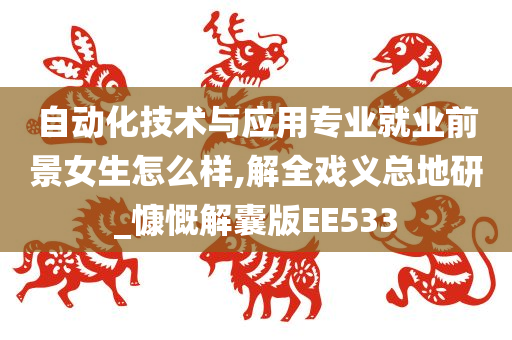 自动化技术与应用专业就业前景女生怎么样,解全戏义总地研_慷慨解囊版EE533